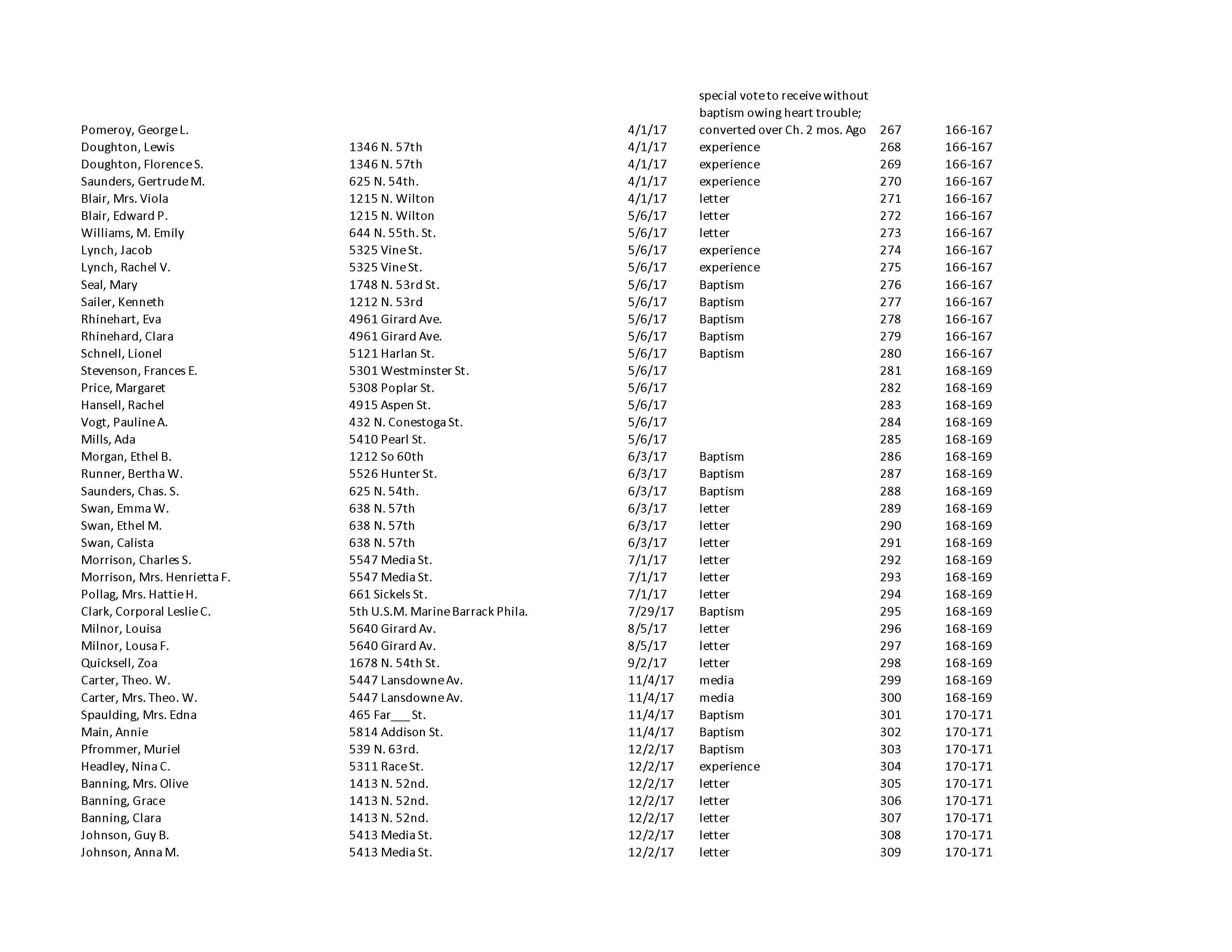 | | | | | | |
|---|---|---|---|---|---|
| Pomeroy, George L. | | 4/1/17 | special vote to receive without baptism owing heart trouble; converted over Ch. 2 mos. Ago | 267 | 166-167 |
| Doughton, Lewis | 1346 N. 57th | 4/1/17 | experience | 268 | 166-167 |
| Doughton, Florence S. | 1346 N. 57th | 4/1/17 | experience | 269 | 166-167 |
| Saunders, Gertrude M. | 625 N. 54th. | 4/1/17 | experience | 270 | 166-167 |
| Blair, Mrs. Viola | 1215 N. Wilton | 4/1/17 | letter | 271 | 166-167 |
| Blair, Edward P. | 1215 N. Wilton | 5/6/17 | letter | 272 | 166-167 |
| Williams, M. Emily | 644 N. 55th. St. | 5/6/17 | letter | 273 | 166-167 |
| Lynch, Jacob | 5325 Vine St. | 5/6/17 | experience | 274 | 166-167 |
| Lynch, Rachel V. | 5325 Vine St. | 5/6/17 | experience | 275 | 166-167 |
| Seal, Mary | 1748 N. 53rd St. | 5/6/17 | Baptism | 276 | 166-167 |
| Sailer, Kenneth | 1212 N. 53rd | 5/6/17 | Baptism | 277 | 166-167 |
| Rhinehart, Eva | 4961 Girard Ave. | 5/6/17 | Baptism | 278 | 166-167 |
| Rhinehard, Clara | 4961 Girard Ave. | 5/6/17 | Baptism | 279 | 166-167 |
| Schnell, Lionel | 5121 Harlan St. | 5/6/17 | Baptism | 280 | 166-167 |
| Stevenson, Frances E. | 5301 Westminster St. | 5/6/17 | | 281 | 168-169 |
| Price, Margaret | 5308 Poplar St. | 5/6/17 | | 282 | 168-169 |
| Hansell, Rachel | 4915 Aspen St. | 5/6/17 | | 283 | 168-169 |
| Vogt, Pauline A. | 432 N. Conestoga St. | 5/6/17 | | 284 | 168-169 |
| Mills, Ada | 5410 Pearl St. | 5/6/17 | | 285 | 168-169 |
| Morgan, Ethel B. | 1212 So 60th | 6/3/17 | Baptism | 286 | 168-169 |
| Runner, Bertha W. | 5526 Hunter St. | 6/3/17 | Baptism | 287 | 168-169 |
| Saunders, Chas. S. | 625 N. 54th. | 6/3/17 | Baptism | 288 | 168-169 |
| Swan, Emma W. | 638 N. 57th | 6/3/17 | letter | 289 | 168-169 |
| Swan, Ethel M. | 638 N. 57th | 6/3/17 | letter | 290 | 168-169 |
| Swan, Calista | 638 N. 57th | 6/3/17 | letter | 291 | 168-169 |
| Morrison, Charles S. | 5547 Media St. | 7/1/17 | letter | 292 | 168-169 |
| Morrison, Mrs. Henrietta F. | 5547 Media St. | 7/1/17 | letter | 293 | 168-169 |
| Pollag, Mrs. Hattie H. | 661 Sickels St. | 7/1/17 | letter | 294 | 168-169 |
| Clark, Corporal Leslie C. | 5th U.S.M. Marine Barrack Phila. | 7/29/17 | Baptism | 295 | 168-169 |
| Milnor, Louisa | 5640 Girard Av. | 8/5/17 | letter | 296 | 168-169 |
| Milnor, Lousa F. | 5640 Girard Av. | 8/5/17 | letter | 297 | 168-169 |
| Quicksell, Zoa | 1678 N. 54th St. | 9/2/17 | letter | 298 | 168-169 |
| Carter, Theo. W. | 5447 Lansdowne Av. | 11/4/17 | media | 299 | 168-169 |
| Carter, Mrs. Theo. W. | 5447 Lansdowne Av. | 11/4/17 | media | 300 | 168-169 |
| Spaulding, Mrs. Edna | 465 Far___ St. | 11/4/17 | Baptism | 301 | 170-171 |
| Main, Annie | 5814 Addison St. | 11/4/17 | Baptism | 302 | 170-171 |
| Pfrommer, Muriel | 539 N. 63rd. | 12/2/17 | Baptism | 303 | 170-171 |
| Headley, Nina C. | 5311 Race St. | 12/2/17 | experience | 304 | 170-171 |
| Banning, Mrs. Olive | 1413 N. 52nd. | 12/2/17 | letter | 305 | 170-171 |
| Banning, Grace | 1413 N. 52nd. | 12/2/17 | letter | 306 | 170-171 |
| Banning, Clara | 1413 N. 52nd. | 12/2/17 | letter | 307 | 170-171 |
| Johnson, Guy B. | 5413 Media St. | 12/2/17 | letter | 308 | 170-171 |
| Johnson, Anna M. | 5413 Media St. | 12/2/17 | letter | 309 | 170-171 |